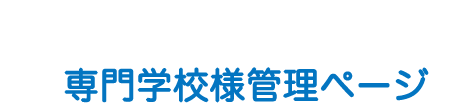 専門学校様管理ページ